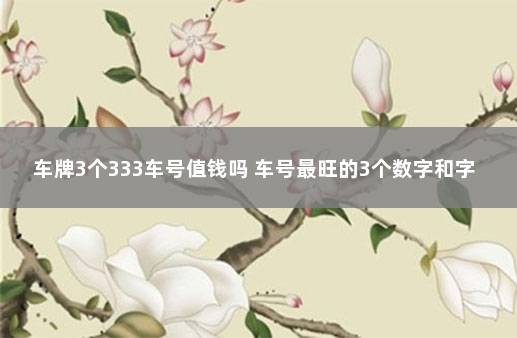 车牌3个333车号值钱吗 车号最旺的3个数字和字